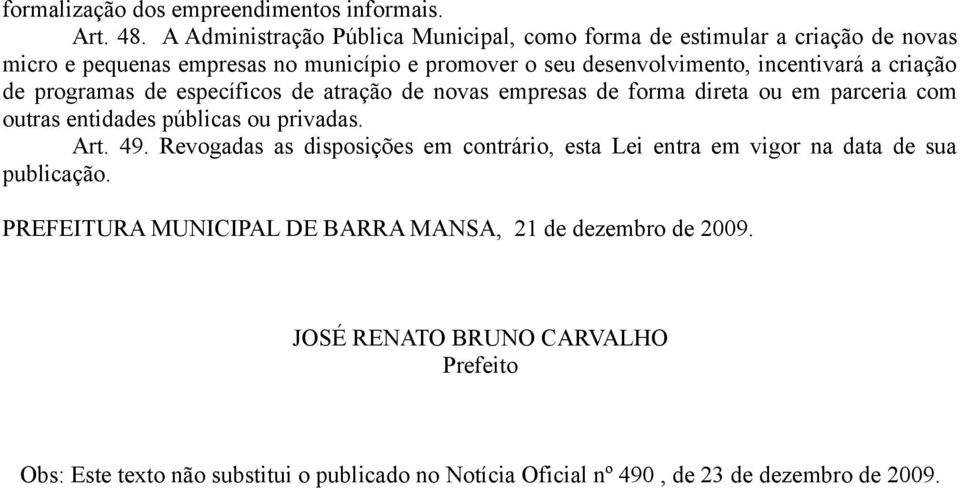 formalização dos empreendimentos informais.

Art. 48. A Administração Pública Municipal, como forma de estimular a criação de novas micro e pequenas empresas no município e promover o seu desenvolvimento, incentivará a criação de programas de específicos de atração de novas empresas de forma direta ou em parceria com outras entidades públicas ou privadas.

Art. 49. Revogadas as disposições em contrário, esta Lei entra em vigor na data de sua publicação.

PREFEITURA MUNICIPAL DE BARRA MANSA, 21 de dezembro de 2009.

JOSÉ RENATO BRUNO CARVALHO
Prefeito

Obs: Este texto não substitui o publicado no Notícia Oficial nº 490 , de 23 de dezembro de 2009.